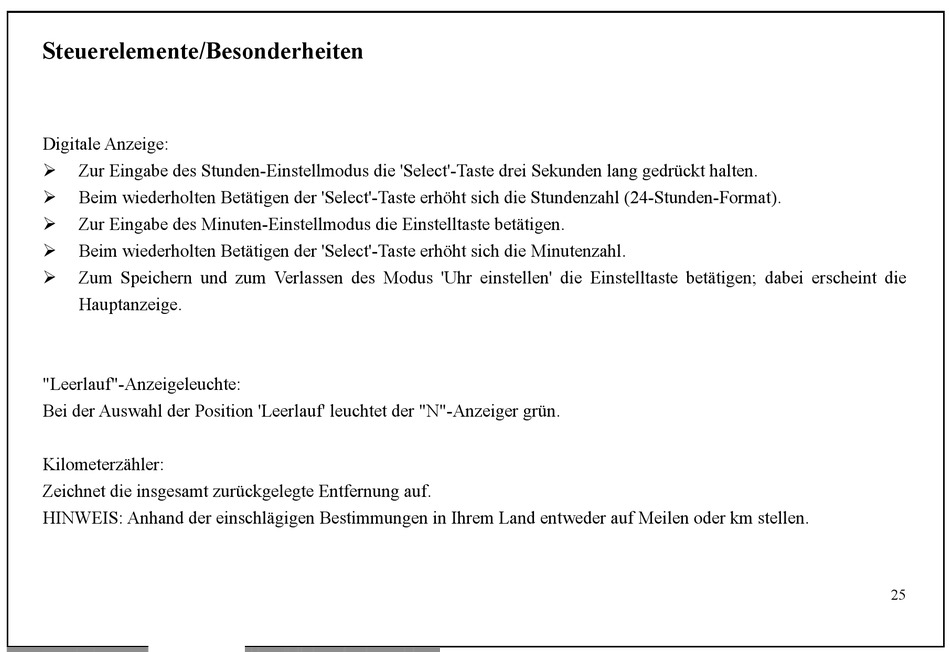 Steuerelemente/Besonderheiten

Digitale Anzeige:
➢ Zur Eingabe des Stunden-Einstellmodus die 'Select'-Taste drei Sekunden lang gedrückt halten.
➢ Beim wiederholten Betätigen der 'Select'-Taste erhöht sich die Stundenzahl (24-Stunden-Format).
➢ Zur Eingabe des Minuten-Einstellmodus die Einstelltaste betätigen.
➢ Beim wiederholten Betätigen der 'Select'-Taste erhöht sich die Minutenzahl.
➢ Zum Speichern und zum Verlassen des Modus 'Uhr einstellen' die Einstelltaste betätigen; dabei erscheint die Hauptanzeige.

"Leerlauf"-Anzeigeleuchte:
Bei der Auswahl der Position 'Leerlauf' leuchtet der "N"-Anzeiger grün.

Kilometerzähler:
Zeichnet die insgesamt zurückgelegte Entfernung auf.
HINWEIS: Anhand der einschlägigen Bestimmungen in Ihrem Land entweder auf Meilen oder km stellen.

25